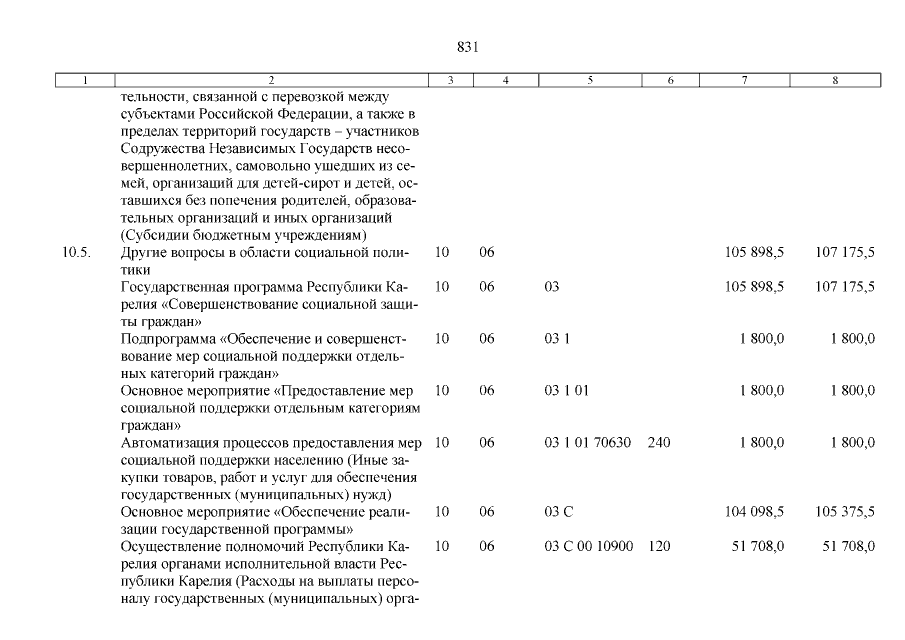 831

| 1 | 2 | 3 | 4 | 5 | 6 | 7 | 8 |
|---|---|---|---|---|---|---|---|
| | тельности, связанной с перевозкой между субъектами Российской Федерации, а также в пределах территорий государств – участников Содружества Независимых Государств несовершеннолетних, самовольно ушедших из семей, организаций для детей-сирот и детей, оставшихся без попечения родителей, образовательных организаций и иных организаций (Субсидии бюджетным учреждениям) | | | | | | |
| 10.5. | Другие вопросы в области социальной политики | 10 | 06 | | | 105 898,5 | 107 175,5 |
| | Государственная программа Республики Карелия «Совершенствование социальной защиты граждан» | 10 | 06 | 03 | | 105 898,5 | 107 175,5 |
| | Подпрограмма «Обеспечение и совершенствование мер социальной поддержки отдельных категорий граждан» | 10 | 06 | 03 1 | | 1 800,0 | 1 800,0 |
| | Основное мероприятие «Предоставление мер социальной поддержки отдельным категориям граждан» | 10 | 06 | 03 1 01 | | 1 800,0 | 1 800,0 |
| | Автоматизация процессов предоставления мер социальной поддержки населению (Иные закупки товаров, работ и услуг для обеспечения государственных (муниципальных) нужд) | 10 | 06 | 03 1 01 70630 | 240 | 1 800,0 | 1 800,0 |
| | Основное мероприятие «Обеспечение реализации государственной программы» | 10 | 06 | 03 С | | 104 098,5 | 105 375,5 |
| | Осуществление полномочий Республики Карелия органами исполнительной власти Республики Карелия (Расходы на выплаты персоналу государственных (муниципальных) орга- | 10 | 06 | 03 С 00 10900 | 120 | 51 708,0 | 51 708,0 |